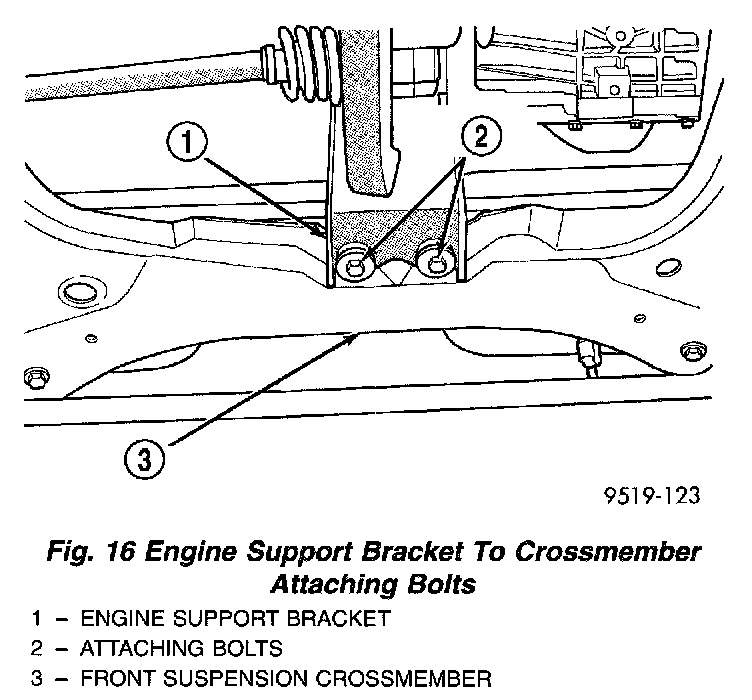 1

2

3

9519-123

Fig. 16 Engine Support Bracket To Crossmember Attaching Bolts

1 – ENGINE SUPPORT BRACKET
2 – ATTACHING BOLTS
3 – FRONT SUSPENSION CROSSMEMBER